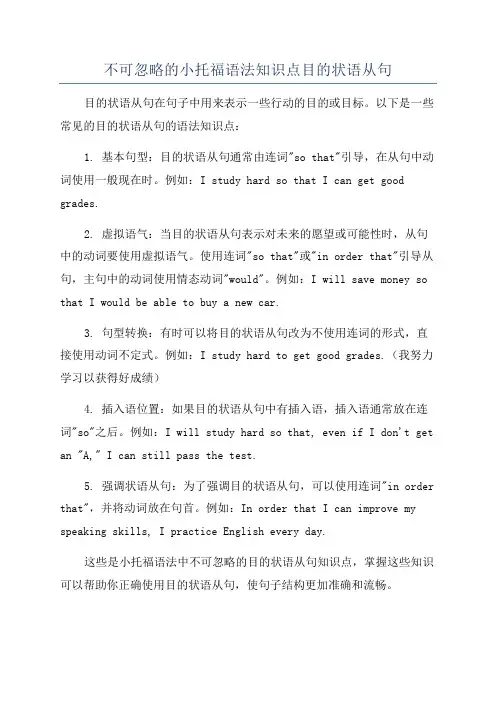 不可忽略的小托福语法知识点目的状语从句

目的状语从句在句子中用来表示一些行动的目的或目标。以下是一些常见的目的状语从句的语法知识点：

1. 基本句型：目的状语从句通常由连词"so that"引导，在从句中动词使用一般现在时。例如：I study hard so that I can get good grades.

2. 虚拟语气：当目的状语从句表示对未来的愿望或可能性时，从句中的动词要使用虚拟语气。使用连词"so that"或"in order that"引导从句，主句中的动词使用情态动词"would"。例如：I will save money so that I would be able to buy a new car.

3. 句型转换：有时可以将目的状语从句改为不使用连词的形式，直接使用动词不定式。例如：I study hard to get good grades.（我努力学习以获得好成绩）

4. 插入语位置：如果目的状语从句中有插入语，插入语通常放在连词"so"之后。例如：I will study hard so that, even if I don't get an "A," I can still pass the test.

5. 强调状语从句：为了强调目的状语从句，可以使用连词"in order that"，并将动词放在句首。例如：In order that I can improve my speaking skills, I practice English every day.

这些是小托福语法中不可忽略的目的状语从句知识点，掌握这些知识可以帮助你正确使用目的状语从句，使句子结构更加准确和流畅。